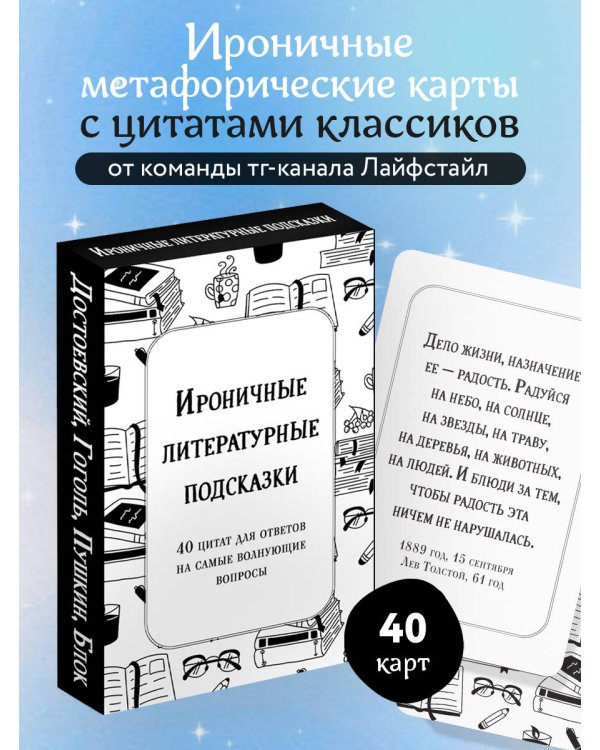 Ироничные метафорические карты с цитатами классиков

от команды тг-канала Лайфстайл

Ироничные литературные подсказки

Достоевский, Гоголь, Пушкин, Блок

Ироничные литературные подсказки

40 цитат для ответов на самые волнующие вопросы

Дело жизни, назначение ее — радость. Радуйся на небо, на солнце, на звезды, на траву, на деревья, на животных, на людей. И блюди за тем, чтобы радость эта ничем не нарушалась.

1889 год, 15 сентября
Лев Толстой, 61 год

40 карт